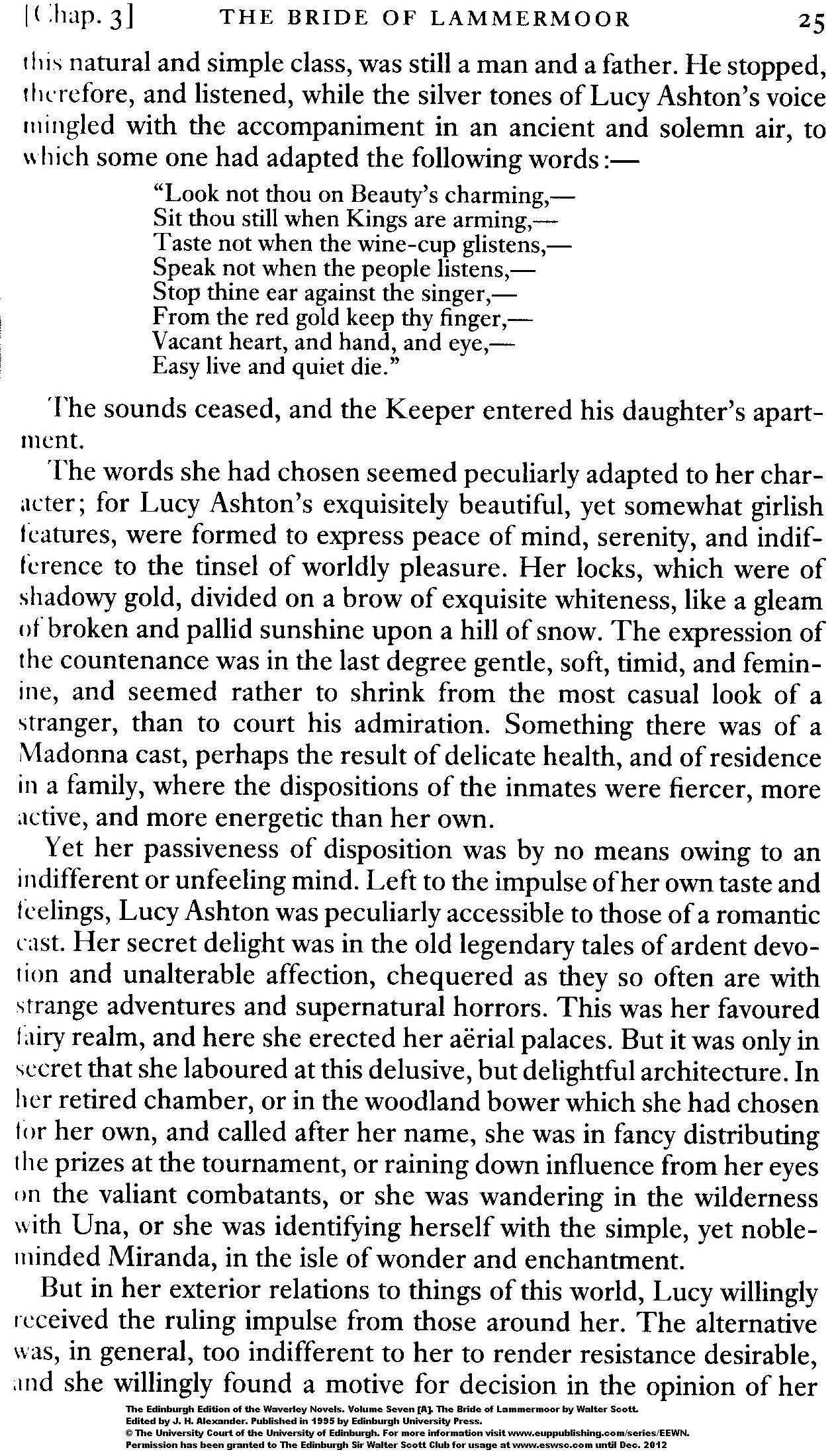 [Chap. 3] THE BRIDE OF LAMMERMOOR 25

this natural and simple class, was still a man and a father. He stopped, therefore, and listened, while the silver tones of Lucy Ashton's voice mingled with the accompaniment in an ancient and solemn air, to which some one had adapted the following words:—

"Look not thou on Beauty's charming,—
Sit thou still when Kings are arming,—
Taste not when the wine-cup glistens,—
Speak not when the people listens,—
Stop thine ear against the singer,—
From the red gold keep thy finger,—
Vacant heart, and hand, and eye,—
Easy live and quiet die."

The sounds ceased, and the Keeper entered his daughter's apartment.

The words she had chosen seemed peculiarly adapted to her character; for Lucy Ashton's exquisitely beautiful, yet somewhat girlish features, were formed to express peace of mind, serenity, and indifference to the tinsel of worldly pleasure. Her locks, which were of shadowy gold, divided on a brow of exquisite whiteness, like a gleam of broken and pallid sunshine upon a hill of snow. The expression of the countenance was in the last degree gentle, soft, timid, and feminine, and seemed rather to shrink from the most casual look of a stranger, than to court his admiration. Something there was of a Madonna cast, perhaps the result of delicate health, and of residence in a family, where the dispositions of the inmates were fiercer, more active, and more energetic than her own.

Yet her passiveness of disposition was by no means owing to an indifferent or unfeeling mind. Left to the impulse of her own taste and feelings, Lucy Ashton was peculiarly accessible to those of a romantic cast. Her secret delight was in the old legendary tales of ardent devotion and unalterable affection, chequered as they so often are with strange adventures and supernatural horrors. This was her favoured fairy realm, and here she erected her aërial palaces. But it was only in secret that she laboured at this delusive, but delightful architecture. In her retired chamber, or in the woodland bower which she had chosen for her own, and called after her name, she was in fancy distributing the prizes at the tournament, or raining down influence from her eyes on the valiant combatants, or she was wandering in the wilderness with Una, or she was identifying herself with the simple, yet noble-minded Miranda, in the isle of wonder and enchantment.

But in her exterior relations to things of this world, Lucy willingly received the ruling impulse from those around her. The alternative was, in general, too indifferent to her to render resistance desirable, and she willingly found a motive for decision in the opinion of her

The Edinburgh Edition of the Waverley Novels. Volume Seven [A]. The Bride of Lammermoor by Walter Scott.
Edited by J. H. Alexander. Published in 1995 by Edinburgh University Press.
© The University Court of the University of Edinburgh. For more information visit www.euppublishing.com/series/EEWN.
Permission has been granted to The Edinburgh Sir Walter Scott Club for usage at www.eswsc.com until Dec. 2012